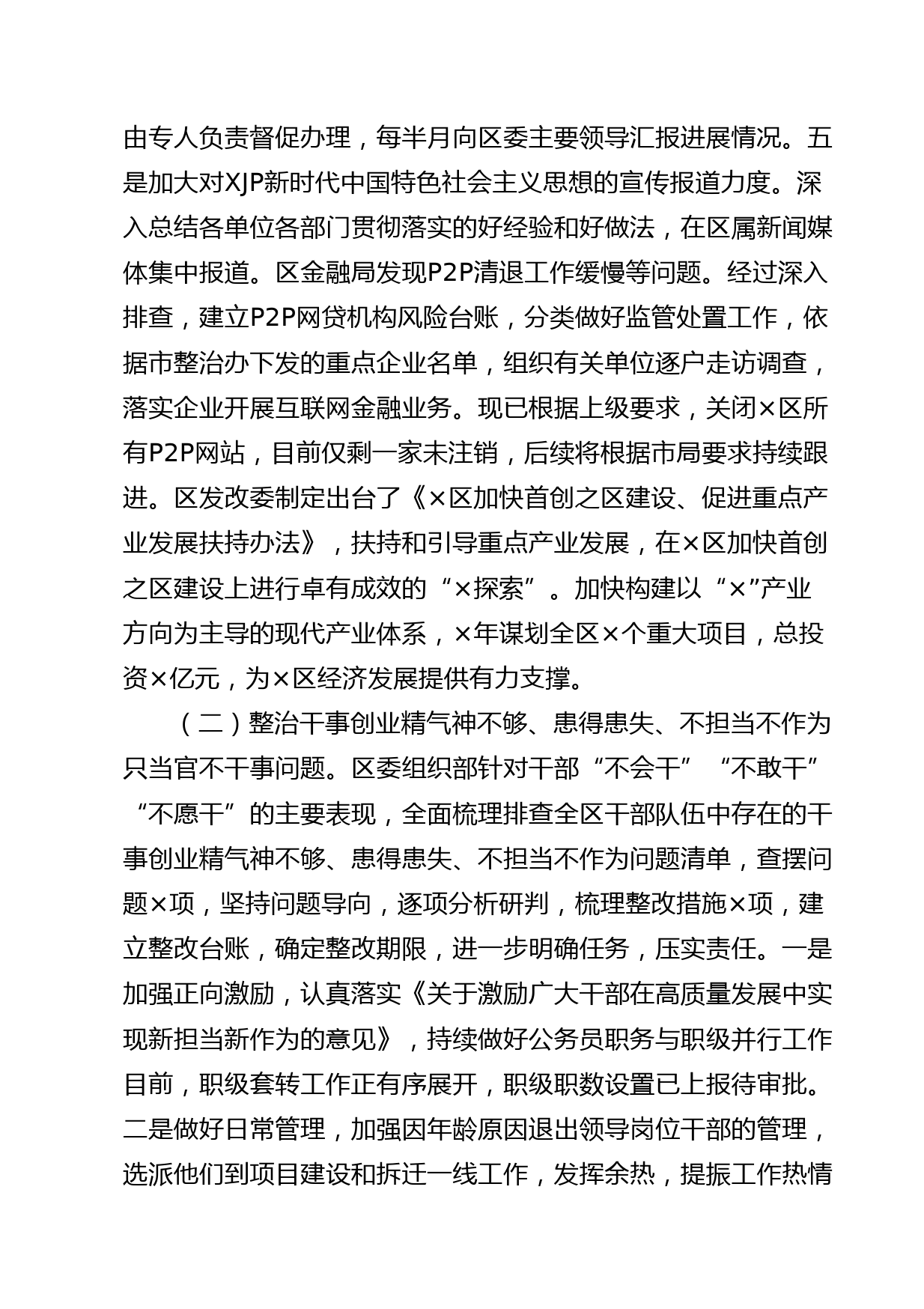 由专人负责督促办理，每半月向区委主要领导汇报进展情况。五是加大对XJP新时代中国特色社会主义思想的宣传报道力度。深入总结各单位各部门贯彻落实的好经验和好做法，在区属新闻媒体集中报道。区金融局发现P2P清退工作缓慢等问题。经过深入排查，建立P2P网贷机构风险台账，分类做好监管处置工作，依据市整治办下发的重点企业名单，组织有关单位逐户走访调查，落实企业开展互联网金融业务。现已根据上级要求，关闭×区所有P2P网站，目前仅剩一家未注销，后续将根据市局要求持续跟进。区发改委制定出台了《×区加快首创之区建设、促进重点产业发展扶持办法》，扶持和引导重点产业发展，在×区加快首创之区建设上进行卓有成效的“×探索”。加快构建以“×”产业方向为主导的现代产业体系，×年谋划全区×个重大项目，总投资×亿元，为×区经济发展提供有力支撑。

（二）整治干事创业精气神不够、患得患失、不担当不作为只当官不干事问题。区委组织部针对干部“不会干”“不敢干”“不愿干”的主要表现，全面梳理排查全区干部队伍中存在的干事创业精气神不够、患得患失、不担当不作为问题清单，查摆问题×项，坚持问题导向，逐项分析研判，梳理整改措施×项，建立整改台账，确定整改期限，进一步明确任务，压实责任。一是加强正向激励，认真落实《关于激励广大干部在高质量发展中实现新担当新作为的意见》，持续做好公务员职务与职级并行工作目前，职级套转工作正有序展开，职级职数设置已上报待审批。二是做好日常管理，加强因年龄原因退出领导岗位干部的管理，选派他们到项目建设和拆迁一线工作，发挥余热，提振工作热情